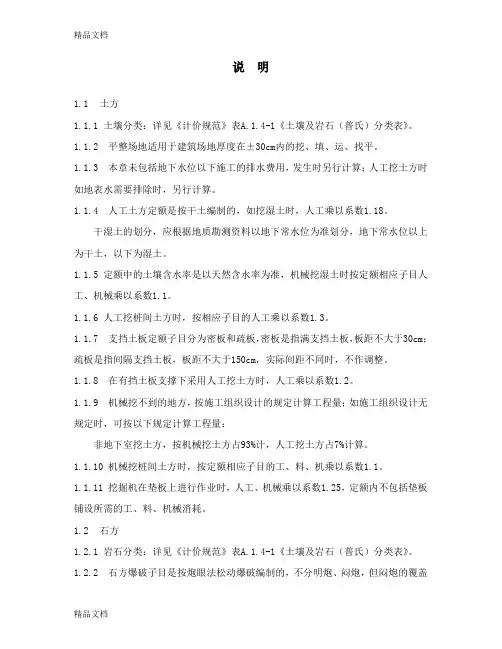 精品文档

说　明

1.1　土方

1.1.1 土壤分类：详见《计价规范》表A.1.4-1《土壤及岩石（普氏）分类表》。

1.1.2　平整场地适用于建筑场地厚度在±30cm内的挖、填、运、找平。

1.1.3　本章未包括地下水位以下施工的排水费用，发生时另行计算；人工挖土方时如地表水需要排除时，另行计算。

1.1.4　人工土方定额是按干土编制的，如挖湿土时，人工乘以系数1.18。

干湿土的划分，应根据地质勘测资料以地下常水位为准划分，地下常水位以上为干土，以下为湿土。

1.1.5 定额中的土壤含水率是以天然含水率为准，机械挖湿土时按定额相应子目人工、机械乘以系数1.1。

1.1.6 人工挖桩间土方时，按相应子目的人工乘以系数1.3。

1.1.7　支挡土板定额子目分为密板和疏板，密板是指满支挡土板，板距不大于30cm；疏板是指间隔支挡土板，板距不大于150cm，实际间距不同时，不作调整。

1.1.8　在有挡土板支撑下采用人工挖土方时，人工乘以系数1.2。

1.1.9　机械挖不到的地方，按施工组织设计的规定计算工程量；如施工组织设计无规定时，可按以下规定计算工程量：

非地下室挖土方，按机械挖土方占93%计，人工挖土方占7%计算。

1.1.10 机械挖桩间土方时，按定额相应子目的工、料、机乘以系数1.1。

1.1.11 挖掘机在垫板上进行作业时，人工、机械乘以系数1.25，定额内不包括垫板铺设所需的工、料、机械消耗。

1.2　石方

1.2.1 岩石分类：详见《计价规范》表A.1.4-1《土壤及岩石（普氏）分类表》。

1.2.2　石方爆破子目是按炮眼法松动爆破编制的，不分明炮、闷炮，但闷炮的覆盖

精品文档